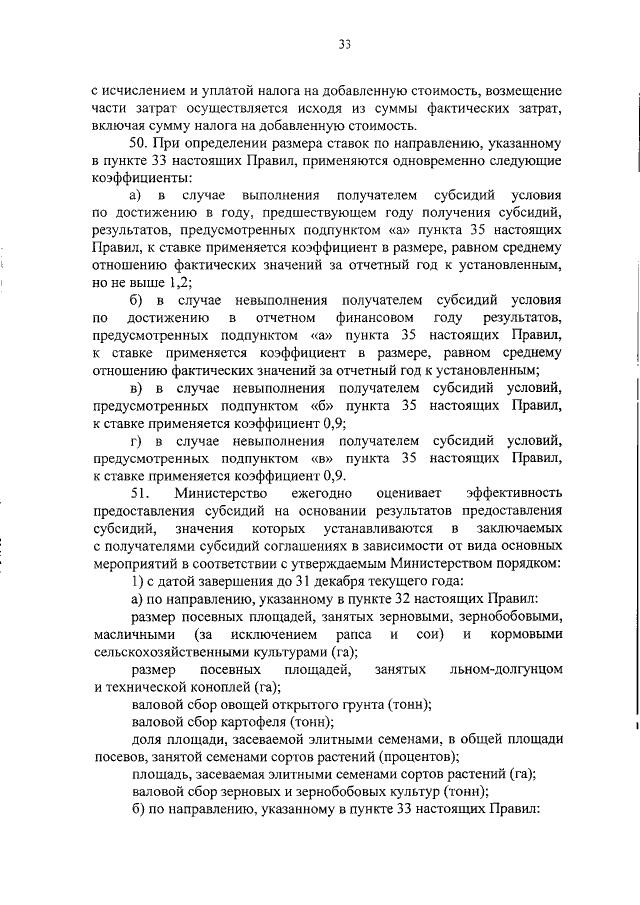 33

с исчислением и уплатой налога на добавленную стоимость, возмещение части затрат осуществляется исходя из суммы фактических затрат, включая сумму налога на добавленную стоимость.

50. При определении размера ставок по направлению, указанному в пункте 33 настоящих Правил, применяются одновременно следующие коэффициенты:

а) в случае выполнения получателем субсидий условия по достижению в году, предшествующем году получения субсидий, результатов, предусмотренных подпунктом «а» пункта 35 настоящих Правил, к ставке применяется коэффициент в размере, равном среднему отношению фактических значений за отчетный год к установленным, но не выше 1,2;

б) в случае невыполнения получателем субсидий условия по достижению в отчетном финансовом году результатов, предусмотренных подпунктом «а» пункта 35 настоящих Правил, к ставке применяется коэффициент в размере, равном среднему отношению фактических значений за отчетный год к установленным;

в) в случае невыполнения получателем субсидий условий, предусмотренных подпунктом «б» пункта 35 настоящих Правил, к ставке применяется коэффициент 0,9;

г) в случае невыполнения получателем субсидий условий, предусмотренных подпунктом «в» пункта 35 настоящих Правил, к ставке применяется коэффициент 0,9.

51. Министерство ежегодно оценивает эффективность предоставления субсидий на основании результатов предоставления субсидий, значения которых устанавливаются в заключаемых с получателями субсидий соглашениях в зависимости от вида основных мероприятий в соответствии с утверждаемым Министерством порядком:

1) с датой завершения до 31 декабря текущего года:

а) по направлению, указанному в пункте 32 настоящих Правил:

размер посевных площадей, занятых зерновыми, зернобобовыми, масличными (за исключением рапса и сои) и кормовыми сельскохозяйственными культурами (га);

размер посевных площадей, занятых льном-долгунцом и технической коноплей (га);

валовой сбор овощей открытого грунта (тонн);

валовой сбор картофеля (тонн);

доля площади, засеваемой элитными семенами, в общей площади посевов, занятой семенами сортов растений (процентов);

площадь, засеваемая элитными семенами сортов растений (га);

валовой сбор зерновых и зернобобовых культур (тонн);

б) по направлению, указанному в пункте 33 настоящих Правил: